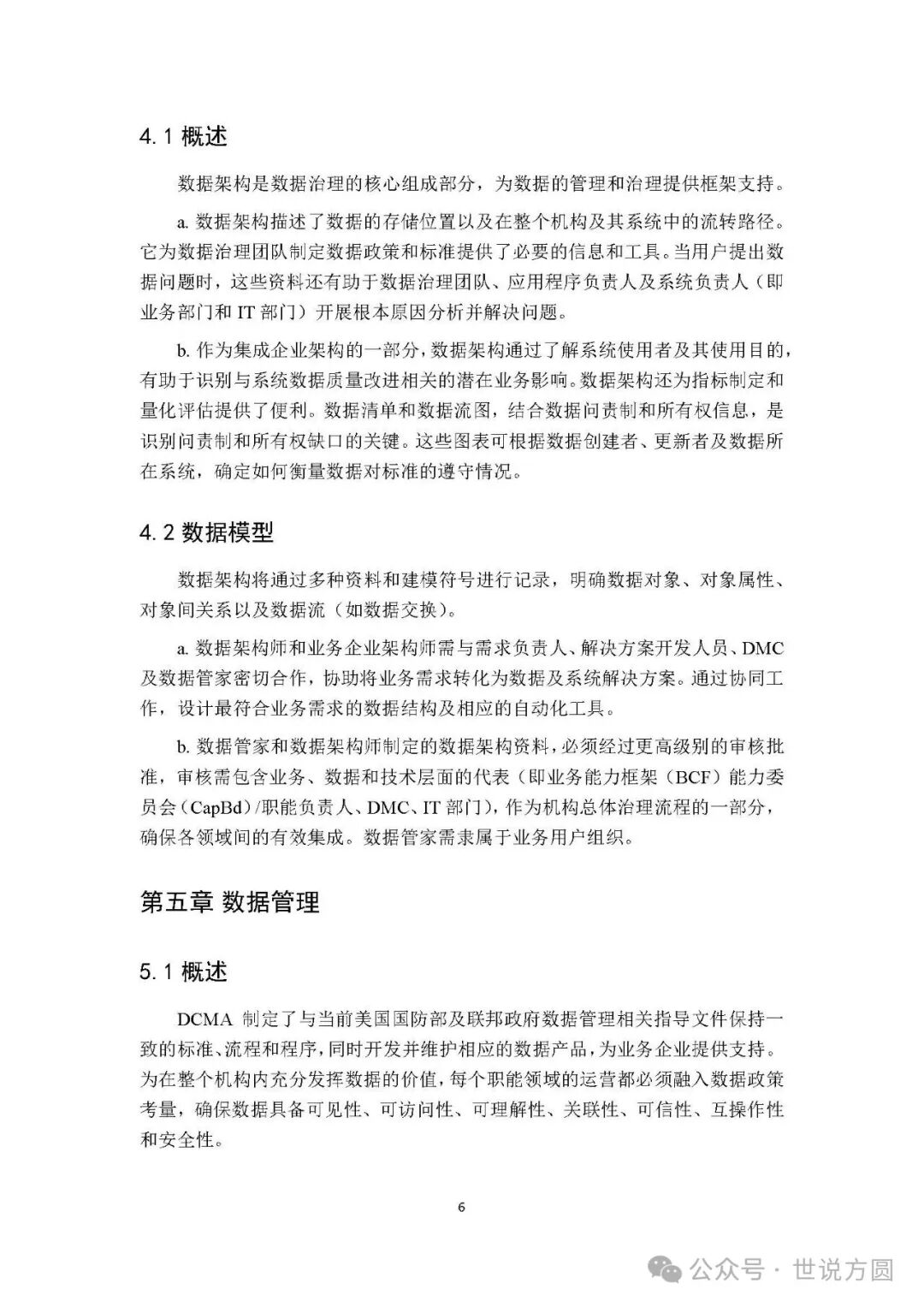 4.1 概述

数据架构是数据治理的核心组成部分，为数据的管理和治理提供框架支持。

a. 数据架构描述了数据的存储位置以及在整个机构及其系统中的流转路径。它为数据治理团队制定数据政策和标准提供了必要的信息和工具。当用户提出数据问题时，这些资料还有助于数据治理团队、应用程序负责人及系统负责人（即业务部门和 IT 部门）开展根本原因分析并解决问题。

b. 作为集成企业架构的一部分，数据架构通过了解系统使用者及其使用目的，有助于识别与系统数据质量改进相关的潜在业务影响。数据架构还为指标制定和量化评估提供了便利。数据清单和数据流图，结合数据问责制和所有权信息，是识别问责制和所有权缺口的关键。这些图表可根据数据创建者、更新者及数据所在系统，确定如何衡量数据对标准的遵守情况。

4.2 数据模型

数据架构将通过多种资料和建模符号进行记录，明确数据对象、对象属性、对象间关系以及数据流（如数据交换）。

a. 数据架构师和业务企业架构师需与需求负责人、解决方案开发人员、DMC 及数据管家密切合作，协助将业务需求转化为数据及系统解决方案。通过协同工作，设计最符合业务需求的数据结构及相应的自动化工具。

b. 数据管家和数据架构师制定的数据架构资料，必须经过更高级别的审核批准，审核需包含业务、数据和技术层面的代表（即业务能力框架（BCF）能力委员会（CapBd）/职能负责人、DMC、IT 部门），作为机构总体治理流程的一部分，确保各领域间的有效集成。数据管家需隶属于业务用户组织。

第五章 数据管理

5.1 概述

DCMA 制定了与当前美国国防部及联邦政府数据管理相关指导文件保持一致的标准、流程和程序，同时开发并维护相应的数据产品，为业务企业提供支持。为在整个机构内充分发挥数据的价值，每个职能领域的运营都必须融入数据政策考量，确保数据具备可见性、可访问性、可理解性、关联性、可信性、互操作性和安全性。

6

公众号 · 世说方圆